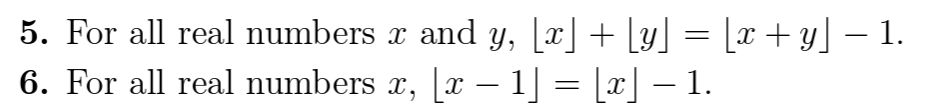 **5.** For all real numbers $x$ and $y$, $\lfloor x \rfloor + \lfloor y \rfloor = \lfloor x + y \rfloor - 1$.

**6.** For all real numbers $x$, $\lfloor x - 1 \rfloor = \lfloor x \rfloor - 1$.